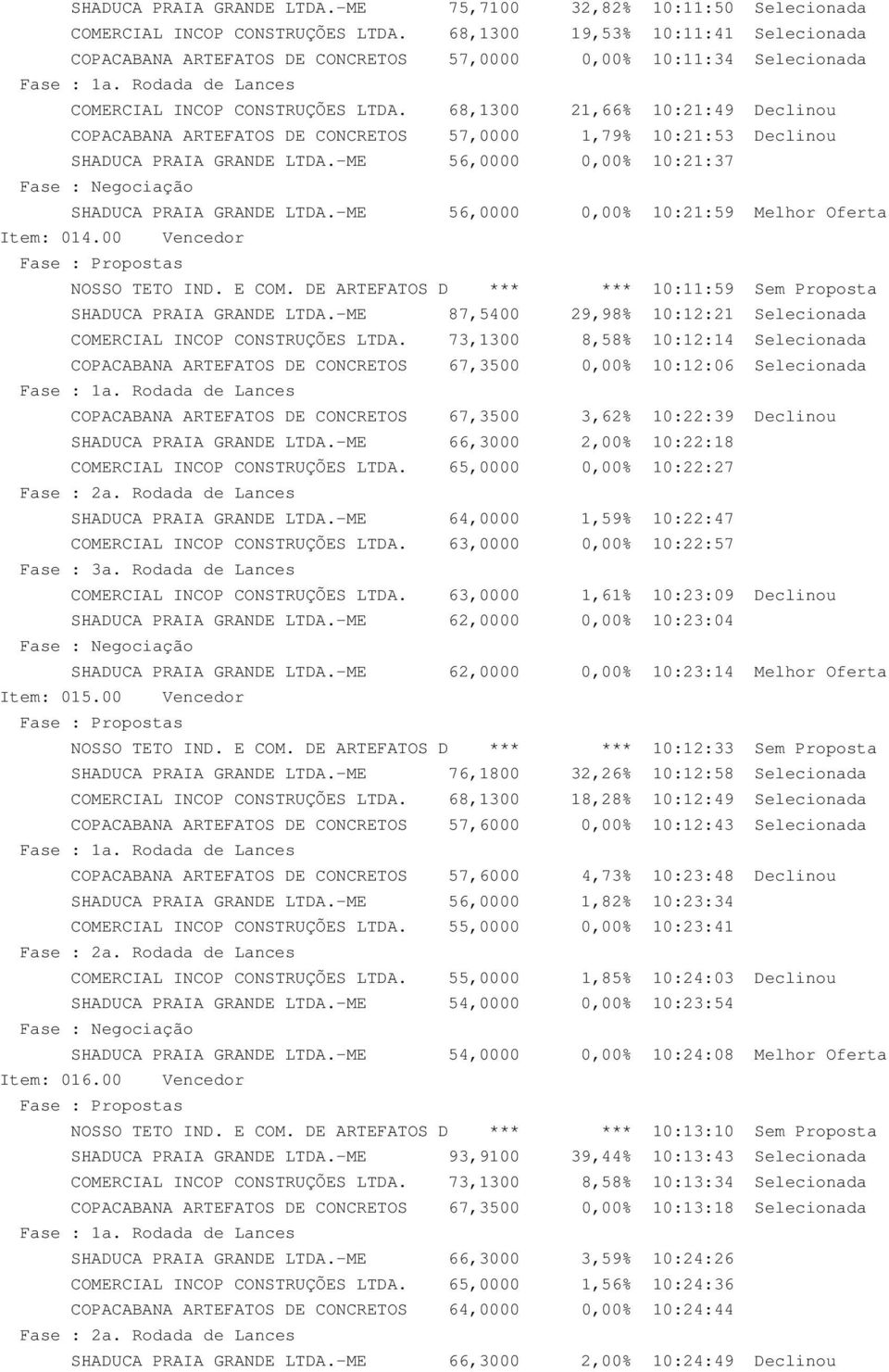 SHADUCA PRAIA GRANDE LTDA.-ME 75,7100 32,82% 10:11:50 Selecionada
COMERCIAL INCOP CONSTRUÇÕES LTDA. 68,1300 19,53% 10:11:41 Selecionada
COPACABANA ARTEFATOS DE CONCRETOS 57,0000 0,00% 10:11:34 Selecionada
Fase : 1a. Rodada de Lances
COMERCIAL INCOP CONSTRUÇÕES LTDA. 68,1300 21,66% 10:21:49 Declinou
COPACABANA ARTEFATOS DE CONCRETOS 57,0000 1,79% 10:21:53 Declinou
SHADUCA PRAIA GRANDE LTDA.-ME 56,0000 0,00% 10:21:37
Fase : Negociação
SHADUCA PRAIA GRANDE LTDA.-ME 56,0000 0,00% 10:21:59 Melhor Oferta
Item: 014.00 Vencedor
Fase : Propostas
NOSSO TETO IND. E COM. DE ARTEFATOS D *** *** 10:11:59 Sem Proposta
SHADUCA PRAIA GRANDE LTDA.-ME 87,5400 29,98% 10:12:21 Selecionada
COMERCIAL INCOP CONSTRUÇÕES LTDA. 73,1300 8,58% 10:12:14 Selecionada
COPACABANA ARTEFATOS DE CONCRETOS 67,3500 0,00% 10:12:06 Selecionada
Fase : 1a. Rodada de Lances
COPACABANA ARTEFATOS DE CONCRETOS 67,3500 3,62% 10:22:39 Declinou
SHADUCA PRAIA GRANDE LTDA.-ME 66,3000 2,00% 10:22:18
COMERCIAL INCOP CONSTRUÇÕES LTDA. 65,0000 0,00% 10:22:27
Fase : 2a. Rodada de Lances
SHADUCA PRAIA GRANDE LTDA.-ME 64,0000 1,59% 10:22:47
COMERCIAL INCOP CONSTRUÇÕES LTDA. 63,0000 0,00% 10:22:57
Fase : 3a. Rodada de Lances
COMERCIAL INCOP CONSTRUÇÕES LTDA. 63,0000 1,61% 10:23:09 Declinou
SHADUCA PRAIA GRANDE LTDA.-ME 62,0000 0,00% 10:23:04
Fase : Negociação
SHADUCA PRAIA GRANDE LTDA.-ME 62,0000 0,00% 10:23:14 Melhor Oferta
Item: 015.00 Vencedor
Fase : Propostas
NOSSO TETO IND. E COM. DE ARTEFATOS D *** *** 10:12:33 Sem Proposta
SHADUCA PRAIA GRANDE LTDA.-ME 76,1800 32,26% 10:12:58 Selecionada
COMERCIAL INCOP CONSTRUÇÕES LTDA. 68,1300 18,28% 10:12:49 Selecionada
COPACABANA ARTEFATOS DE CONCRETOS 57,6000 0,00% 10:12:43 Selecionada
Fase : 1a. Rodada de Lances
COPACABANA ARTEFATOS DE CONCRETOS 57,6000 4,73% 10:23:48 Declinou
SHADUCA PRAIA GRANDE LTDA.-ME 56,0000 1,82% 10:23:34
COMERCIAL INCOP CONSTRUÇÕES LTDA. 55,0000 0,00% 10:23:41
Fase : 2a. Rodada de Lances
COMERCIAL INCOP CONSTRUÇÕES LTDA. 55,0000 1,85% 10:24:03 Declinou
SHADUCA PRAIA GRANDE LTDA.-ME 54,0000 0,00% 10:23:54
Fase : Negociação
SHADUCA PRAIA GRANDE LTDA.-ME 54,0000 0,00% 10:24:08 Melhor Oferta
Item: 016.00 Vencedor
Fase : Propostas
NOSSO TETO IND. E COM. DE ARTEFATOS D *** *** 10:13:10 Sem Proposta
SHADUCA PRAIA GRANDE LTDA.-ME 93,9100 39,44% 10:13:43 Selecionada
COMERCIAL INCOP CONSTRUÇÕES LTDA. 73,1300 8,58% 10:13:34 Selecionada
COPACABANA ARTEFATOS DE CONCRETOS 67,3500 0,00% 10:13:18 Selecionada
Fase : 1a. Rodada de Lances
SHADUCA PRAIA GRANDE LTDA.-ME 66,3000 3,59% 10:24:26
COMERCIAL INCOP CONSTRUÇÕES LTDA. 65,0000 1,56% 10:24:36
COPACABANA ARTEFATOS DE CONCRETOS 64,0000 0,00% 10:24:44
Fase : 2a. Rodada de Lances
SHADUCA PRAIA GRANDE LTDA.-ME 66,3000 2,00% 10:24:49 Declinou